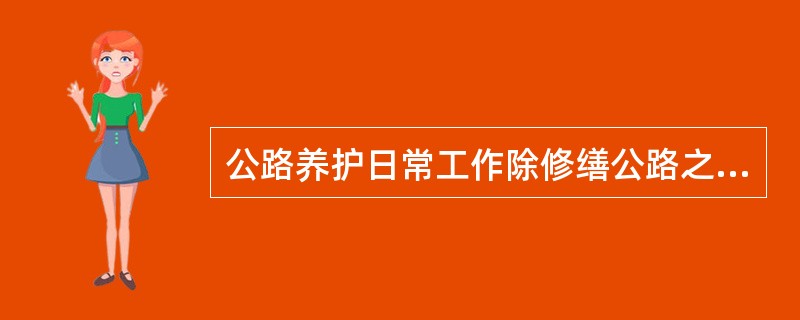 公路养护日常工作除修缮公路之...